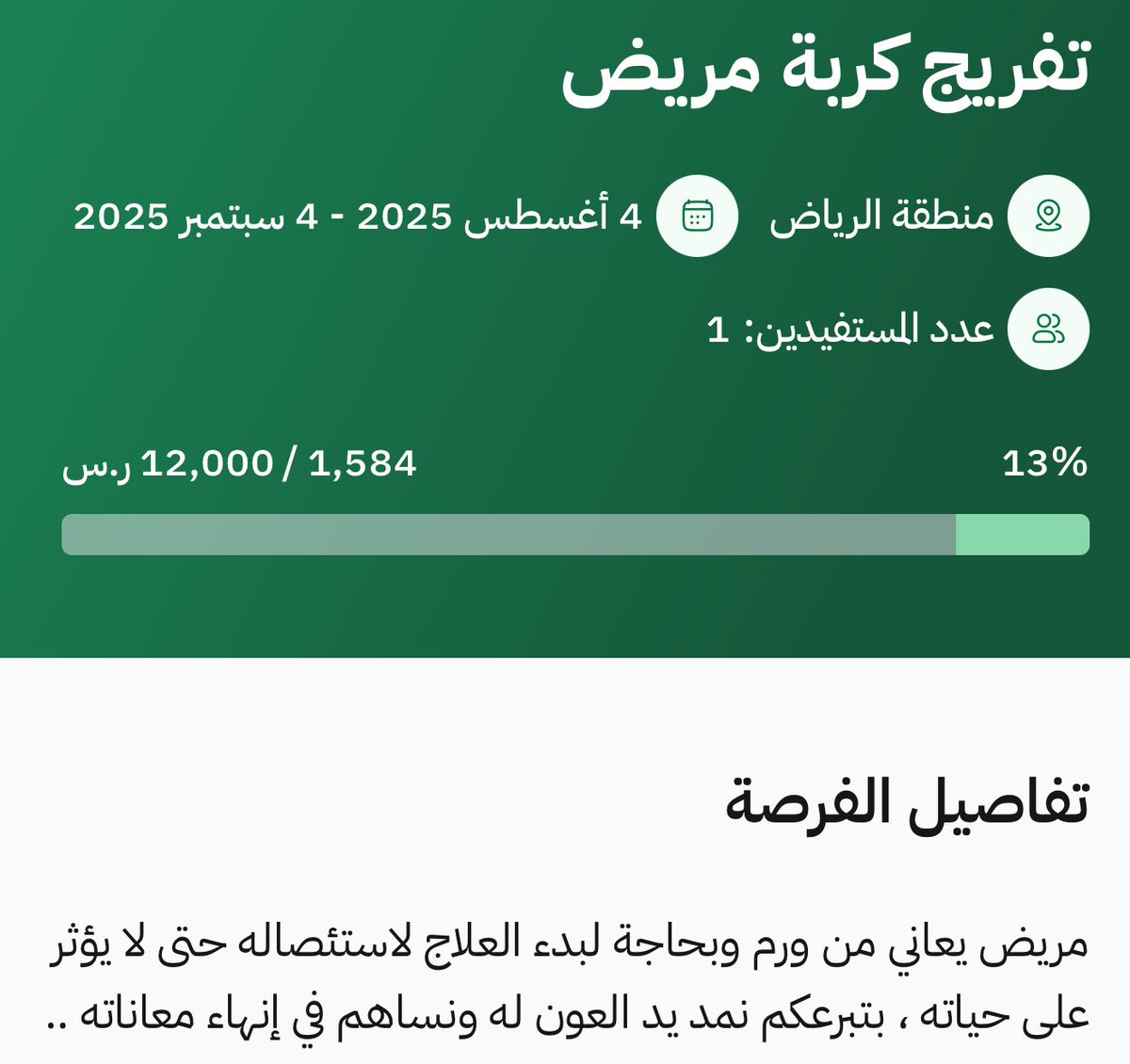 تفريج كربة مريض

منطقة الرياض

4 أغسطس 2025 - 4 سبتمبر 2025

عدد المستفيدين: 1

13%

1,584 / 12,000 ر.س

تفاصيل الفرصة

مريض يعاني من ورم وبحاجة لبدء العلاج لاستئصاله حتى لا يؤثر على حياته ، بتبرعكم نمد يد العون له ونساهم في إنهاء معاناته ..